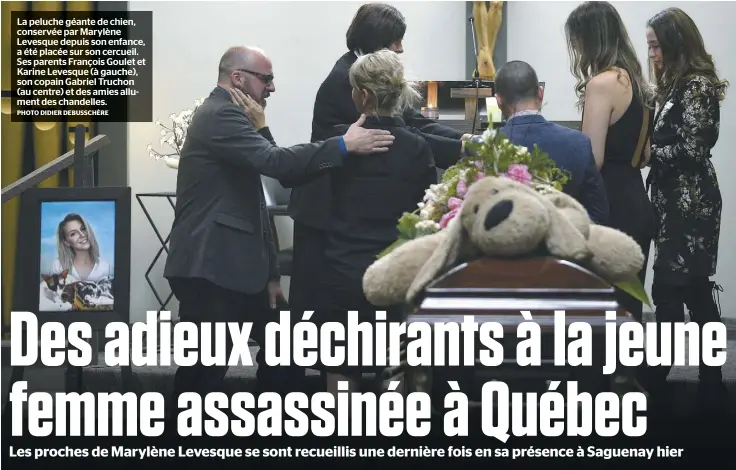 La peluche géante de chien, conservée par Marylène Levesque depuis son enfance, a été placée sur son cercueil. Ses parents François Goulet et Karine Levesque (à gauche), son copain Gabriel Truchon (au centre) et des amies allument des chandelles.
PHOTO DIDIER DEBUSSCHÈRE

Des adieux déchirants à la jeune femme assassinée à Québec

Les proches de Marylène Levesque se sont recueillis une dernière fois en sa présence à Saguenay hier